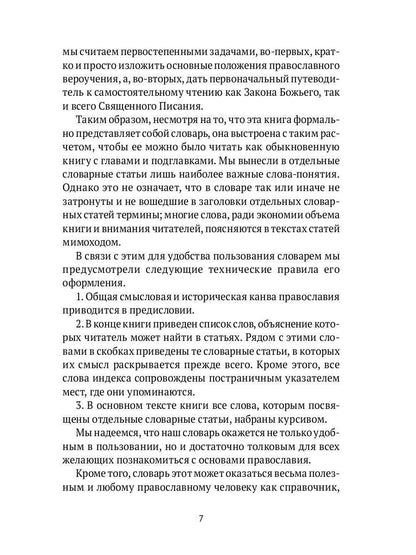 мы считаем первостепенными задачами, во-первых, кратко и просто изложить основные положения православного вероучения, а, во-вторых, дать первоначальный путеводитель к самостоятельному чтению как Закона Божьего, так и всего Священного Писания.

Таким образом, несмотря на то, что эта книга формально представляет собой словарь, она выстроена с таким расчетом, чтобы ее можно было читать как обыкновенную книгу с главами и подглавками. Мы вынесли в отдельные словарные статьи лишь наиболее важные слова-понятия. Однако это не означает, что в словаре так или иначе не затронуты и не вошедшие в заголовки отдельных словарных статей термины; многие слова, ради экономии объема книги и внимания читателей, поясняются в текстах статей мимоходом.

В связи с этим для удобства пользования словарем мы предусмотрели следующие технические правила его оформления.

1. Общая смысловая и историческая канва православия приводится в предисловии.

2. В конце книги приведен список слов, объяснение которых читатель может найти в статьях. Рядом с этими словами в скобках приведены те словарные статьи, в которых их смысл раскрывается прежде всего. Кроме этого, все слова индекса сопровождены постраничным указателем мест, где они упоминаются.

3. В основном тексте книги все слова, которым посвящены отдельные словарные статьи, набраны курсивом.

Мы надеемся, что наш словарь окажется не только удобным в пользовании, но и достаточно толковым для всех желающих познакомиться с основами православия.

Кроме того, словарь этот может оказаться весьма полезным и любому православному человеку как справочник,

7